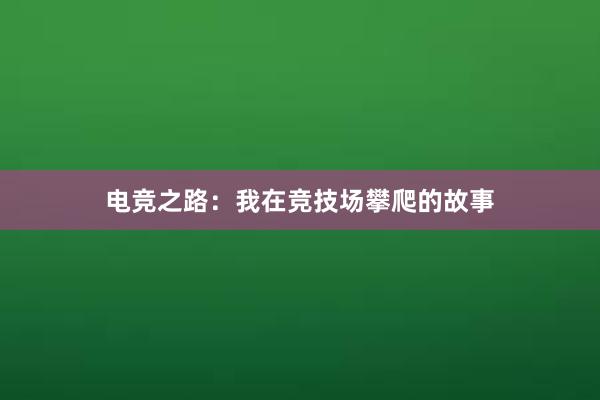 电竞之路：我在竞技场攀爬的故事